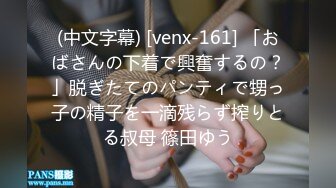 (中文字幕) [venx-161] 「おばさんの下着で興奮するの？」脱ぎたてのパンティで甥っ子の精子を一滴残らず搾りとる叔母 篠田ゆう

PANS摄影
www.pans.mn